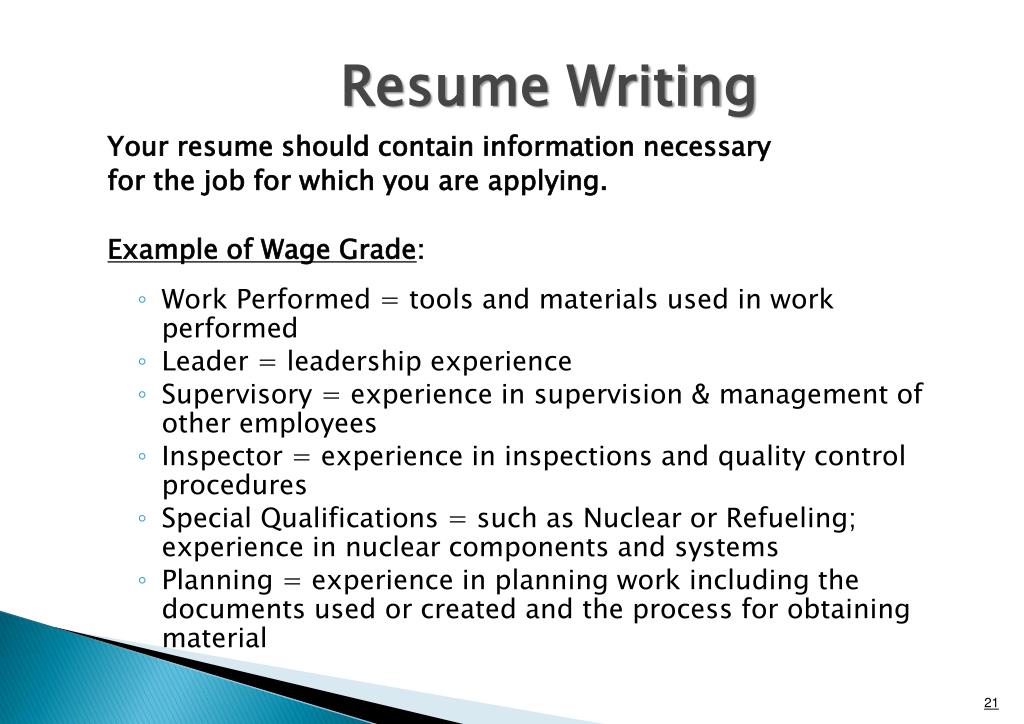 Resume Writing

Your resume should contain information necessary for the job for which you are applying.

Example of Wage Grade:

◦ Work Performed = tools and materials used in work performed
◦ Leader = leadership experience
◦ Supervisory = experience in supervision & management of other employees
◦ Inspector = experience in inspections and quality control procedures
◦ Special Qualifications = such as Nuclear or Refueling; experience in nuclear components and systems
◦ Planning = experience in planning work including the documents used or created and the process for obtaining material

21